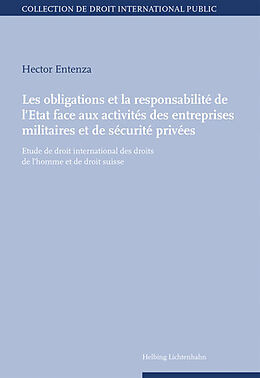 COLLECTION DE DROIT INTERNATIONAL PUBLIC

Hector Entenza

Les obligations et la responsabilité de l'Etat face aux activités des entreprises militaires et de sécurité privées

Etude de droit international des droits de l'homme et de droit suisse

Helbing Lichtenhahn